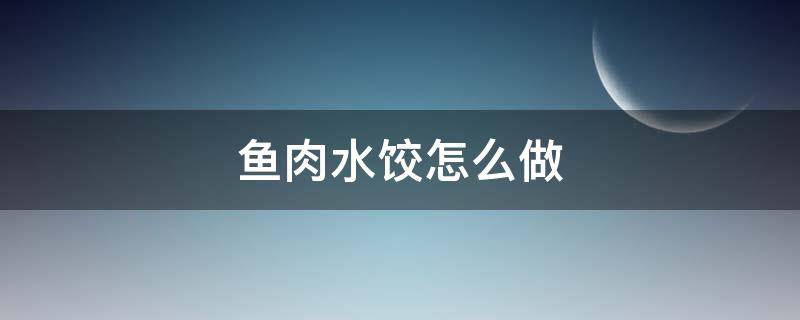 鱼肉水饺怎么做